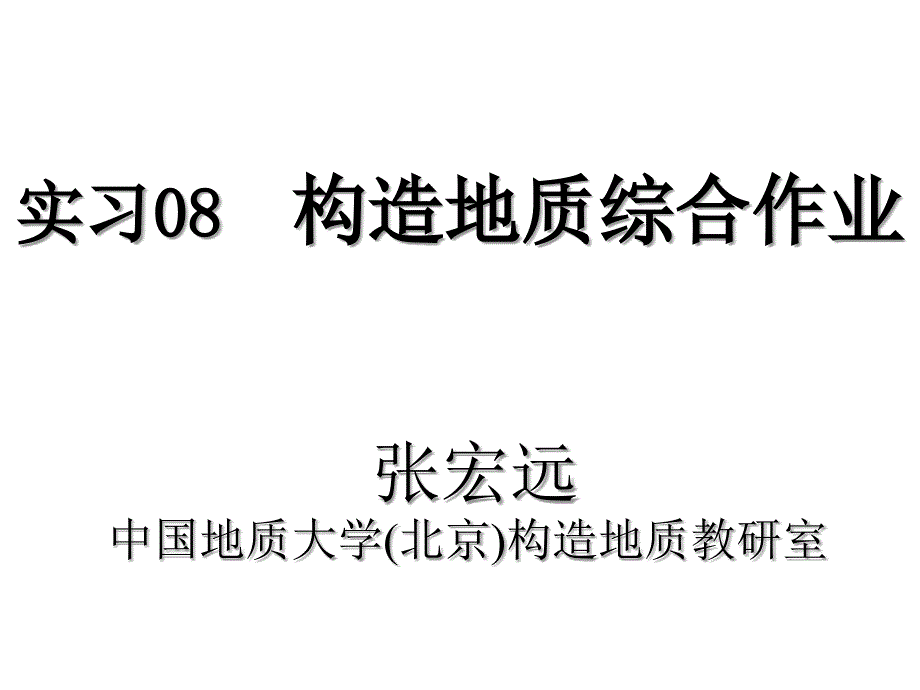 实习08　构造地质综合作业

张宏远
中国地质大学(北京)构造地质教研室